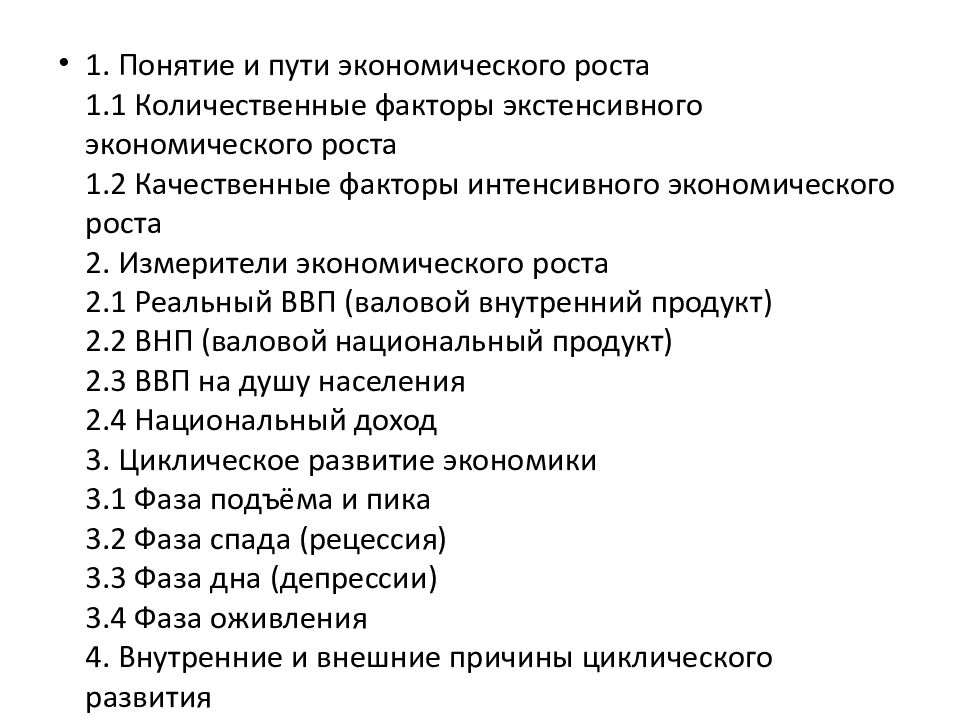 • 1. Понятие и пути экономического роста
1.1 Количественные факторы экстенсивного экономического роста
1.2 Качественные факторы интенсивного экономического роста
2. Измерители экономического роста
2.1 Реальный ВВП (валовой внутренний продукт)
2.2 ВНП (валовой национальный продукт)
2.3 ВВП на душу населения
2.4 Национальный доход
3. Циклическое развитие экономики
3.1 Фаза подъёма и пика
3.2 Фаза спада (рецессия)
3.3 Фаза дна (депрессии)
3.4 Фаза оживления
4. Внутренние и внешние причины циклического развития